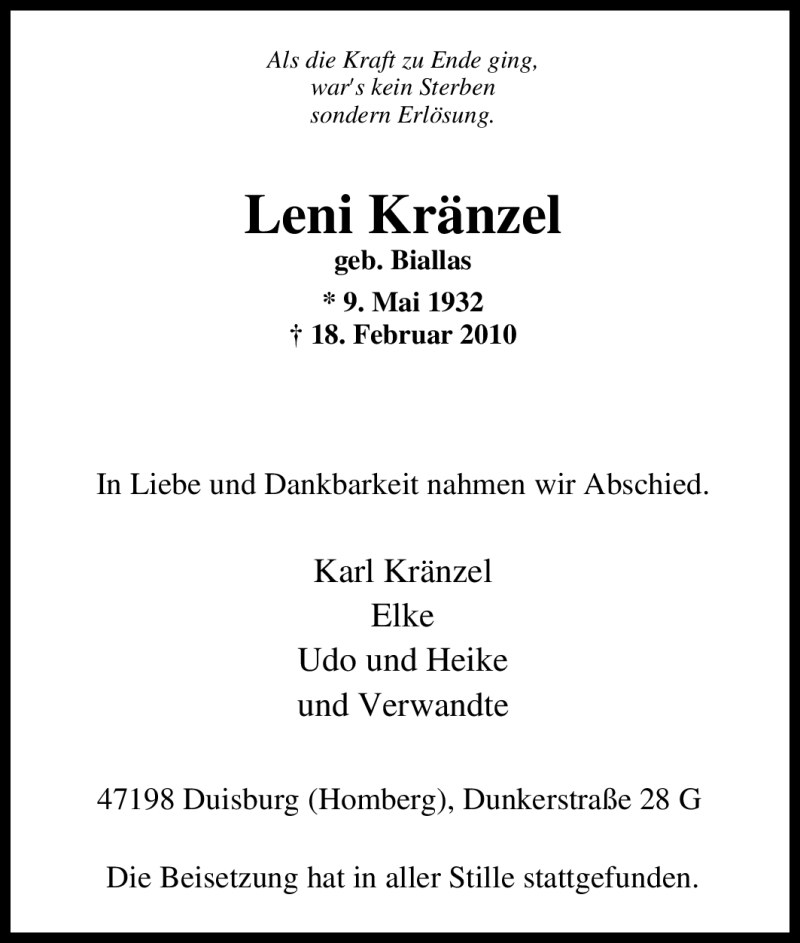 Als die Kraft zu Ende ging,
war's kein Sterben
sondern Erlösung.

Leni Kränzel
geb. Biallas
* 9. Mai 1932
† 18. Februar 2010

In Liebe und Dankbarkeit nahmen wir Abschied.

Karl Kränzel
Elke
Udo und Heike
und Verwandte

47198 Duisburg (Homberg), Dunkerstraße 28 G

Die Beisetzung hat in aller Stille stattgefunden.